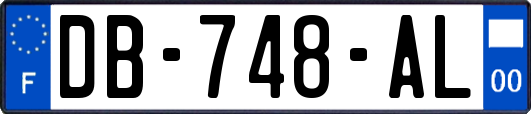 F
DB-748-AL
00